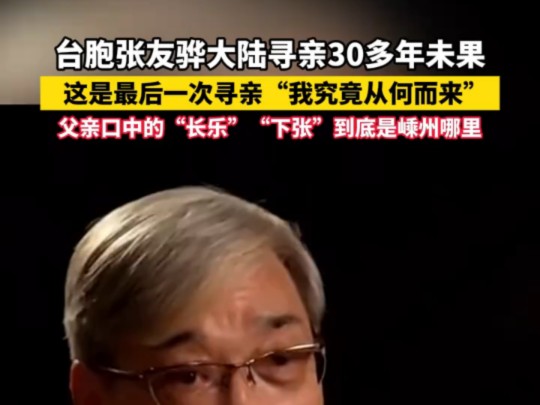 台胞张友骅大陆寻亲30多年未果
这是最后一次寻亲“我究竟从何而来”
父亲口中的“长乐”“下张”到底是嵊州哪里